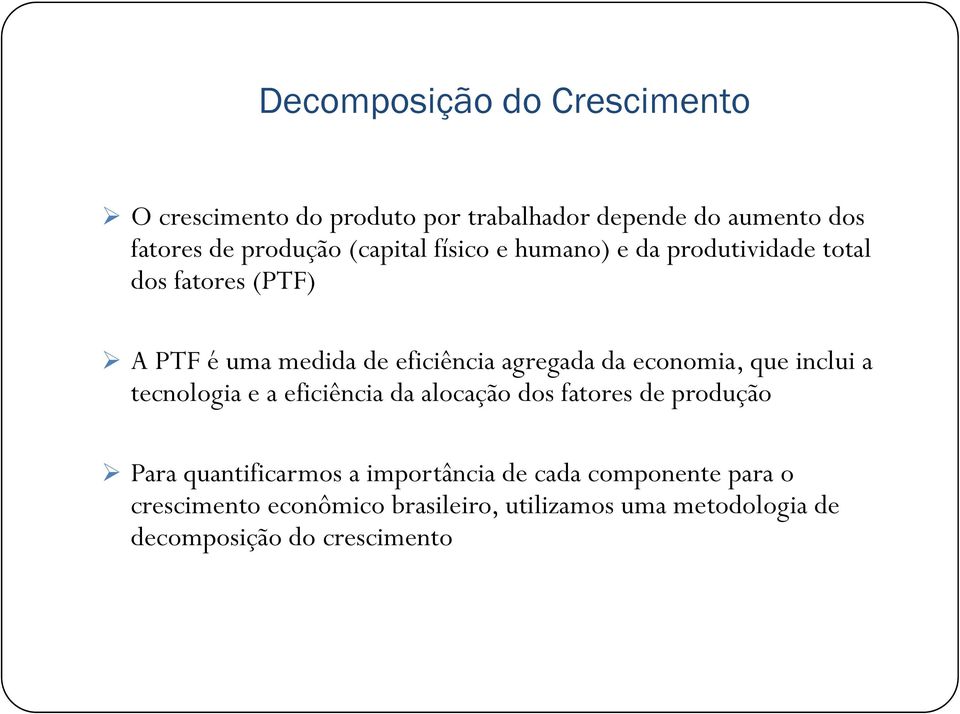 Decomposição do Crescimento

➢ O crescimento do produto por trabalhador depende do aumento dos fatores de produção (capital físico e humano) e da produtividade total dos fatores (PTF)

➢ A PTF é uma medida de eficiência agregada da economia, que inclui a tecnologia e a eficiência da alocação dos fatores de produção

➢ Para quantificarmos a importância de cada componente para o crescimento econômico brasileiro, utilizamos uma metodologia de decomposição do crescimento